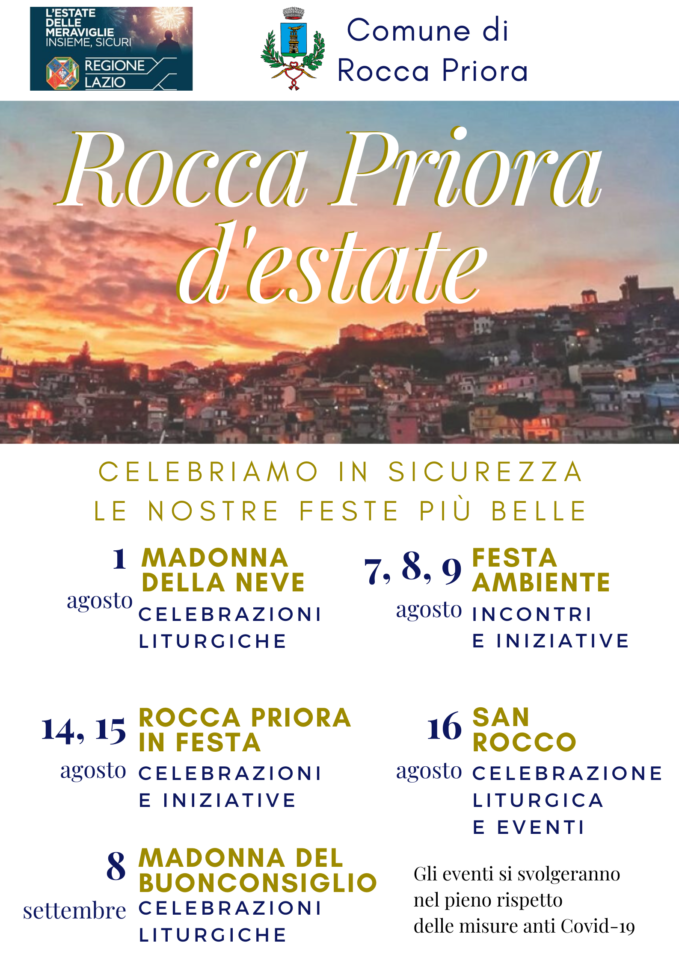 L'ESTATE DELLE MERAVIGLIE
INSIEME, SICURI
REGIONE LAZIO

Comune di Rocca Priora

Rocca Priora d'estate

CELEBRIAMO IN SICUREZZA
LE NOSTRE FESTE PIÙ BELLE

1 agosto
MADONNA DELLA NEVE
CELEBRAZIONI LITURGICHE

7, 8, 9 agosto
FESTA AMBIENTE
INCONTRI E INIZIATIVE

14, 15 agosto
ROCCA PRIORA IN FESTA
CELEBRAZIONI E INIZIATIVE

16 agosto
SAN ROCCO
CELEBRAZIONE LITURGICA E EVENTI

8 settembre
MADONNA DEL BUONCONSIGLIO
CELEBRAZIONI LITURGICHE

Gli eventi si svolgeranno nel pieno rispetto delle misure anti Covid-19